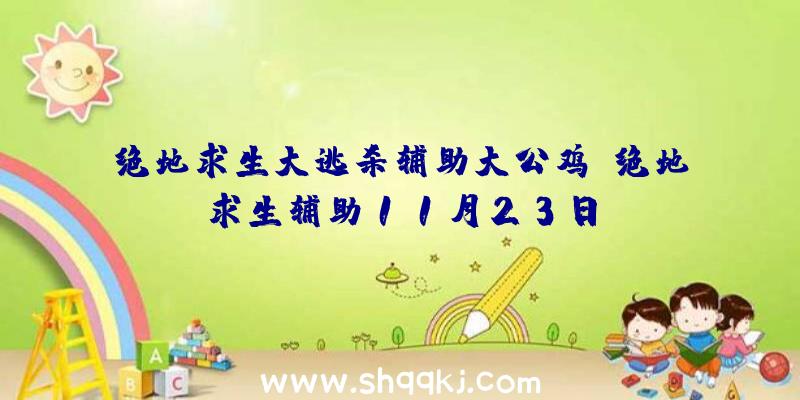 绝地求生大逃杀辅助大公鸡 绝地求生辅助11月23日

A
B C

www.shqqkj.com